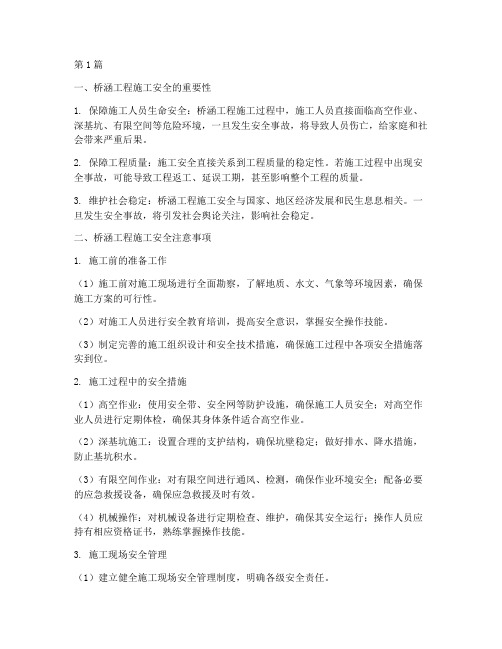 第1篇

一、桥涵工程施工安全的重要性

1. 保障施工人员生命安全：桥涵工程施工过程中，施工人员直接面临高空作业、深基坑、有限空间等危险环境，一旦发生安全事故，将导致人员伤亡，给家庭和社会带来严重后果。

2. 保障工程质量：施工安全直接关系到工程质量的稳定性。若施工过程中出现安全事故，可能导致工程返工、延误工期，甚至影响整个工程的质量。

3. 维护社会稳定：桥涵工程施工安全与国家、地区经济发展和民生息息相关。一旦发生安全事故，将引发社会舆论关注，影响社会稳定。

二、桥涵工程施工安全注意事项

1. 施工前的准备工作

（1）施工前对施工现场进行全面勘察，了解地质、水文、气象等环境因素，确保施工方案的可行性。

（2）对施工人员进行安全教育培训，提高安全意识，掌握安全操作技能。

（3）制定完善的施工组织设计和安全技术措施，确保施工过程中各项安全措施落实到位。

2. 施工过程中的安全措施

（1）高空作业：使用安全带、安全网等防护设施，确保施工人员安全；对高空作业人员进行定期体检，确保其身体条件适合高空作业。

（2）深基坑施工：设置合理的支护结构，确保坑壁稳定；做好排水、降水措施，防止基坑积水。

（3）有限空间作业：对有限空间进行通风、检测，确保作业环境安全；配备必要的应急救援设备，确保应急救援及时有效。

（4）机械操作：对机械设备进行定期检查、维护，确保其安全运行；操作人员应持有相应资格证书，熟练掌握操作技能。

3. 施工现场安全管理

（1）建立健全施工现场安全管理制度，明确各级安全责任。